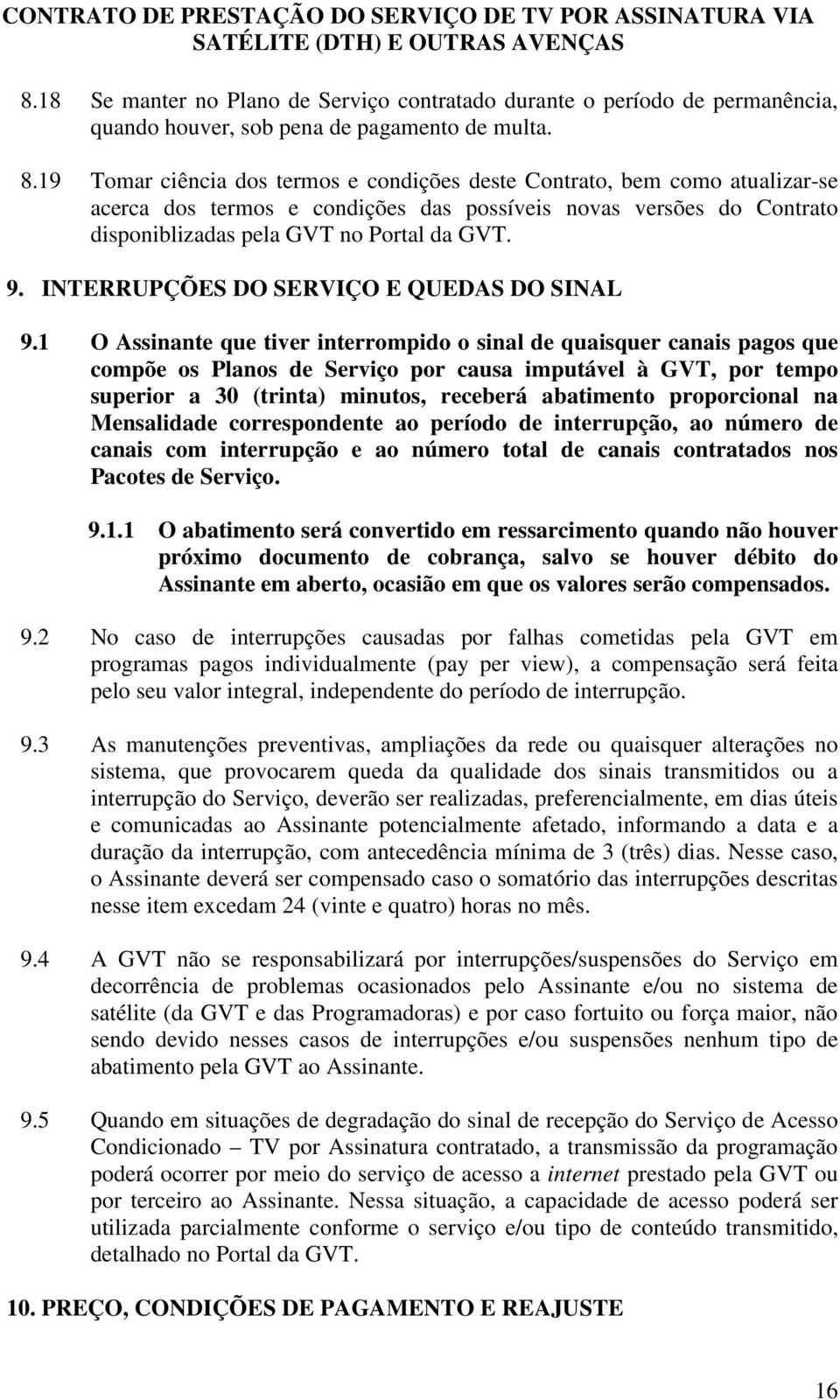 CONTRATO DE PRESTAÇÃO DO SERVIÇO DE TV POR ASSINATURA VIA SATÉLITE (DTH) E OUTRAS AVENÇAS

8.18 Se manter no Plano de Serviço contratado durante o período de permanência, quando houver, sob pena de pagamento de multa.

8.19 Tomar ciência dos termos e condições deste Contrato, bem como atualizar-se acerca dos termos e condições das possíveis novas versões do Contrato disponiblizadas pela GVT no Portal da GVT.

9. INTERRUPÇÕES DO SERVIÇO E QUEDAS DO SINAL

9.1 O Assinante que tiver interrompido o sinal de quaisquer canais pagos que compõe os Planos de Serviço por causa imputável à GVT, por tempo superior a 30 (trinta) minutos, receberá abatimento proporcional na Mensalidade correspondente ao período de interrupção, ao número de canais com interrupção e ao número total de canais contratados nos Pacotes de Serviço.

9.1.1 O abatimento será convertido em ressarcimento quando não houver próximo documento de cobrança, salvo se houver débito do Assinante em aberto, ocasião em que os valores serão compensados.

9.2 No caso de interrupções causadas por falhas cometidas pela GVT em programas pagos individualmente (pay per view), a compensação será feita pelo seu valor integral, independente do período de interrupção.

9.3 As manutenções preventivas, ampliações da rede ou quaisquer alterações no sistema, que provocarem queda da qualidade dos sinais transmitidos ou a interrupção do Serviço, deverão ser realizadas, preferencialmente, em dias úteis e comunicadas ao Assinante potencialmente afetado, informando a data e a duração da interrupção, com antecedência mínima de 3 (três) dias. Nesse caso, o Assinante deverá ser compensado caso o somatório das interrupções descritas nesse item excedam 24 (vinte e quatro) horas no mês.

9.4 A GVT não se responsabilizará por interrupções/suspensões do Serviço em decorrência de problemas ocasionados pelo Assinante e/ou no sistema de satélite (da GVT e das Programadoras) e por caso fortuito ou força maior, não sendo devido nesses casos de interrupções e/ou suspensões nenhum tipo de abatimento pela GVT ao Assinante.

9.5 Quando em situações de degradação do sinal de recepção do Serviço de Acesso Condicionado – TV por Assinatura contratado, a transmissão da programação poderá ocorrer por meio do serviço de acesso a internet prestado pela GVT ou por terceiro ao Assinante. Nessa situação, a capacidade de acesso poderá ser utilizada parcialmente conforme o serviço e/ou tipo de conteúdo transmitido, detalhado no Portal da GVT.

10. PREÇO, CONDIÇÕES DE PAGAMENTO E REAJUSTE

16